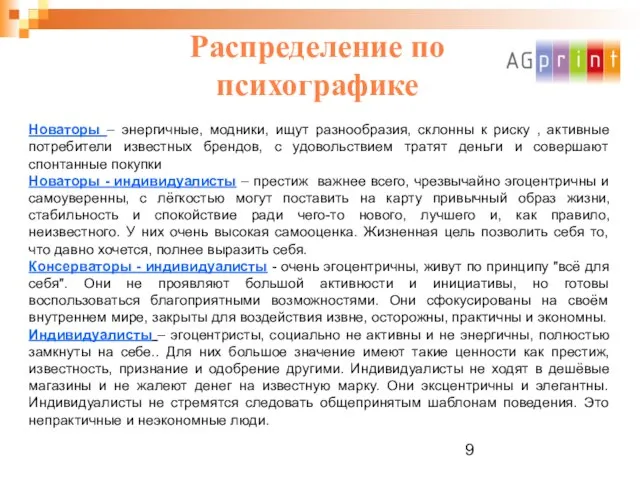 Распределение по психографике

AGprint

Новаторы – энергичные, модники, ищут разнообразия, склонны к риску , активные потребители известных брендов, с удовольствием тратят деньги и совершают спонтанные покупки
Новаторы - индивидуалисты – престиж важнее всего, чрезвычайно эгоцентричны и самоуверенны, с лёгкостью могут поставить на карту привычный образ жизни, стабильность и спокойствие ради чего-то нового, лучшего и, как правило, неизвестного. У них очень высокая самооценка. Жизненная цель позволить себя то, что давно хочется, полнее выразить себя.
Консерваторы - индивидуалисты - очень эгоцентричны, живут по принципу "всё для себя". Они не проявляют большой активности и инициативы, но готовы воспользоваться благоприятными возможностями. Они сфокусированы на своём внутреннем мире, закрыты для воздействия извне, осторожны, практичны и экономны.
Индивидуалисты – эгоцентристы, социально не активны и не энергичны, полностью замкнуты на себе.. Для них большое значение имеют такие ценности как престиж, известность, признание и одобрение другими. Индивидуалисты не ходят в дешёвые магазины и не жалеют денег на известную марку. Они эксцентричны и элегантны. Индивидуалисты не стремятся следовать общепринятым шаблонам поведения. Это непрактичные и неэкономные люди.

9